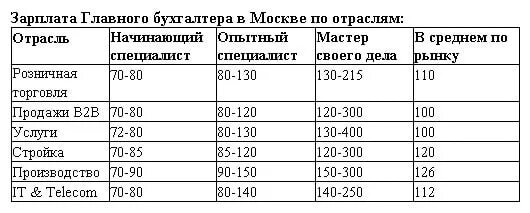 Зарплата Главного бухгалтера в Москве по отраслям:

| Отрасль | Начинающий специалист | Опытный специалист | Мастер своего дела | В среднем по рынку |
|---|---|---|---|---|
| Розничная торговля | 70-80 | 80-130 | 130-215 | 110 |
| Продажи B2B | 70-80 | 80-120 | 120-300 | 100 |
| Услуги | 72-80 | 80-130 | 130-400 | 100 |
| Стройка | 70-85 | 85-120 | 120-300 | 120 |
| Производство | 70-90 | 90-150 | 150-300 | 126 |
| IT & Telecom | 70-80 | 80-140 | 140-250 | 112 |